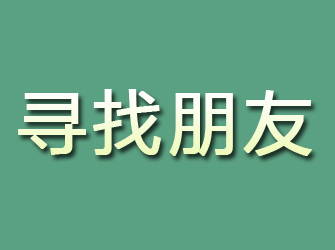 寻找朋友